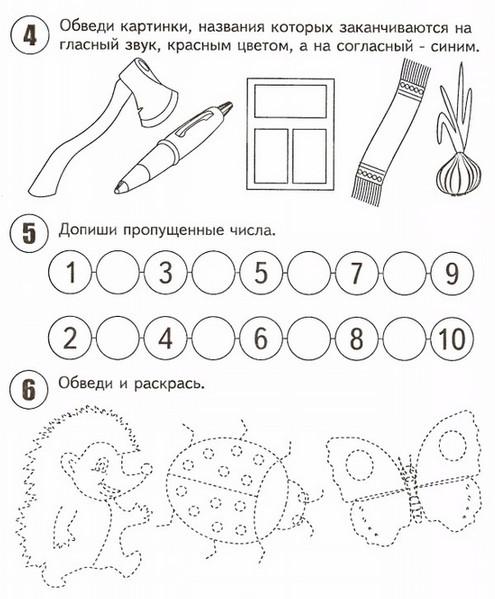 4 Обведи картинки, названия которых заканчиваются на гласный звук, красным цветом, а на согласный - синим.

5 Допиши пропущенные числа.

1 3 5 7 9

2 4 6 8 10

6 Обведи и раскрась.